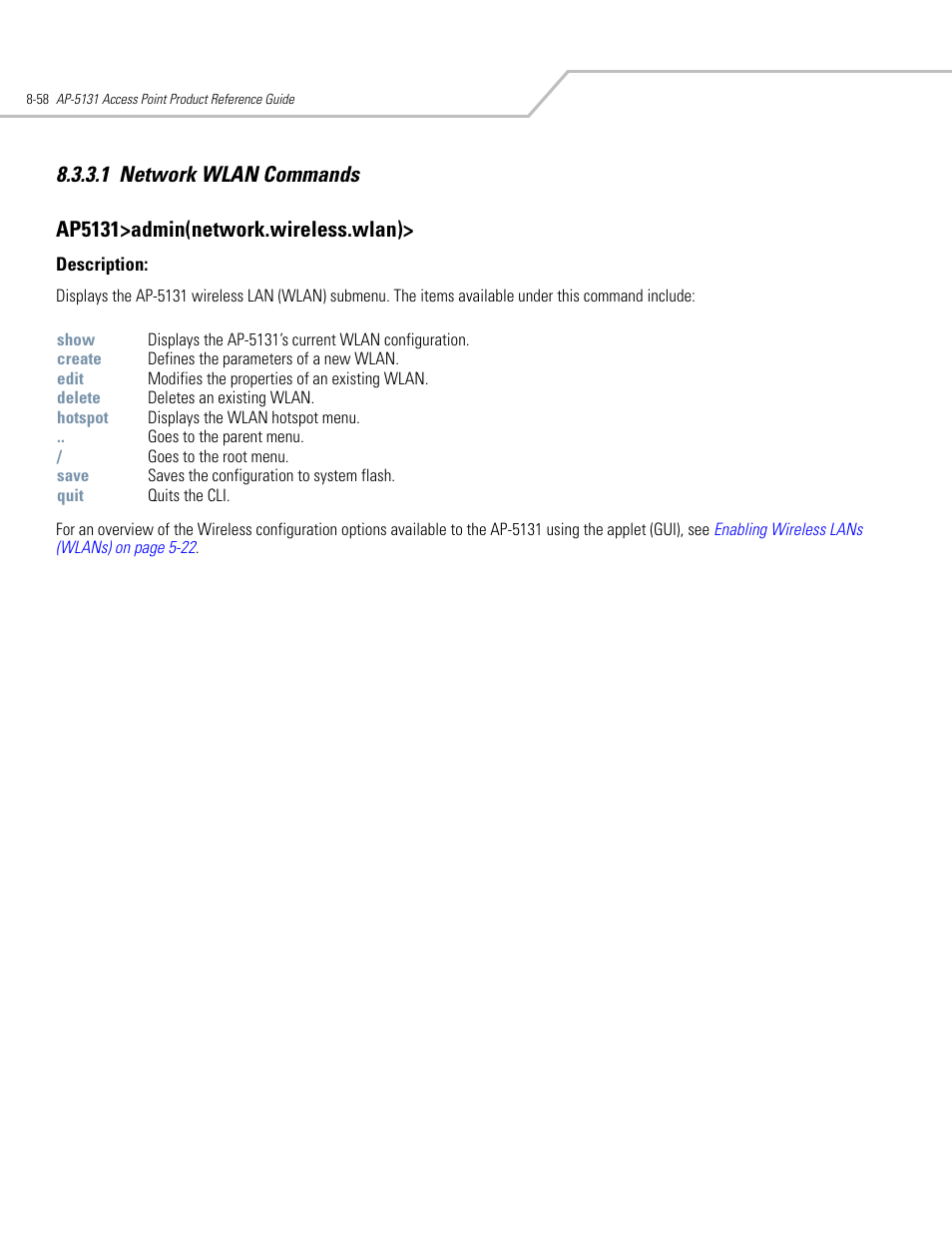 8-58 AP-5131 Access Point Product Reference Guide

8.3.3.1 Network WLAN Commands

AP5131>admin(network.wireless.wlan)>

Description:

Displays the AP-5131 wireless LAN (WLAN) submenu. The items available under this command include:

| | |
|---|---|
| show | Displays the AP-5131's current WLAN configuration. |
| create | Defines the parameters of a new WLAN. |
| edit | Modifies the properties of an existing WLAN. |
| delete | Deletes an existing WLAN. |
| hotspot | Displays the WLAN hotspot menu. |
| .. | Goes to the parent menu. |
| / | Goes to the root menu. |
| save | Saves the configuration to system flash. |
| quit | Quits the CLI. |

For an overview of the Wireless configuration options available to the AP-5131 using the applet (GUI), see Enabling Wireless LANs (WLANs) on page 5-22.